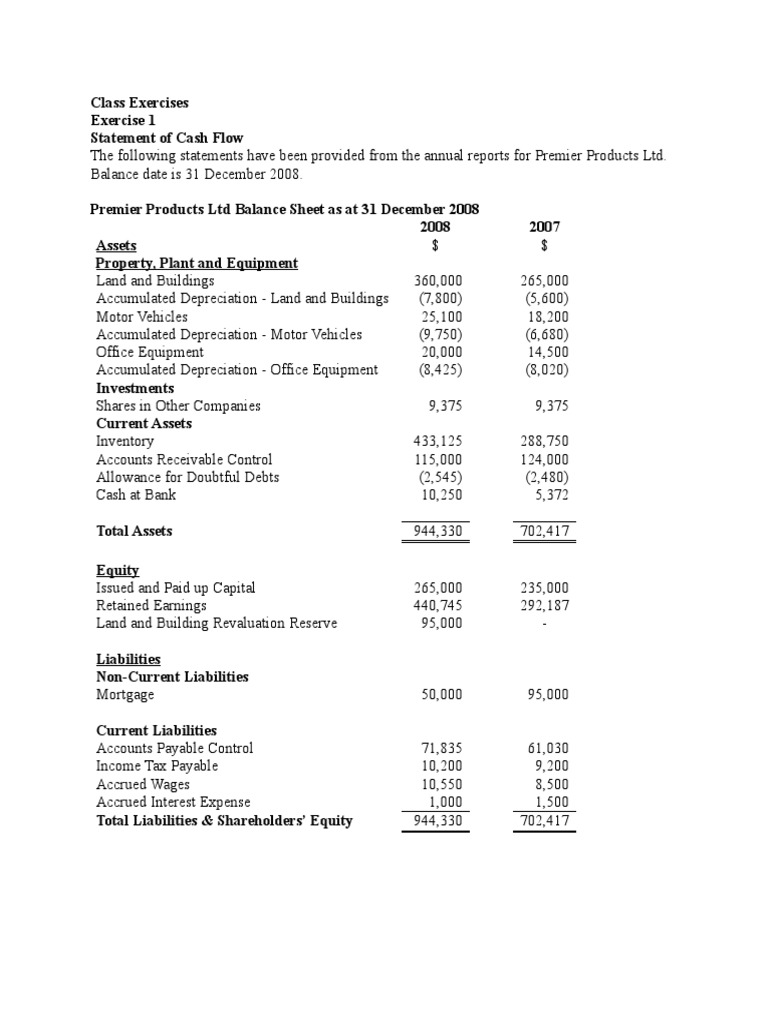 Class Exercises
Exercise 1
Statement of Cash Flow
The following statements have been provided from the annual reports for Premier Products Ltd. Balance date is 31 December 2008.

Premier Products Ltd Balance Sheet as at 31 December 2008

| | 2008 | 2007 |
|---|---|---|
| Assets | $ | $ |
| Property, Plant and Equipment | | |
| Land and Buildings | 360,000 | 265,000 |
| Accumulated Depreciation - Land and Buildings | (7,800) | (5,600) |
| Motor Vehicles | 25,100 | 18,200 |
| Accumulated Depreciation - Motor Vehicles | (9,750) | (6,680) |
| Office Equipment | 20,000 | 14,500 |
| Accumulated Depreciation - Office Equipment | (8,425) | (8,020) |
| Investments | | |
| Shares in Other Companies | 9,375 | 9,375 |
| Current Assets | | |
| Inventory | 433,125 | 288,750 |
| Accounts Receivable Control | 115,000 | 124,000 |
| Allowance for Doubtful Debts | (2,545) | (2,480) |
| Cash at Bank | 10,250 | 5,372 |
| Total Assets | 944,330 | 702,417 |
| Equity | | |
| Issued and Paid up Capital | 265,000 | 235,000 |
| Retained Earnings | 440,745 | 292,187 |
| Land and Building Revaluation Reserve | 95,000 | - |
| Liabilities | | |
| Non-Current Liabilities | | |
| Mortgage | 50,000 | 95,000 |
| Current Liabilities | | |
| Accounts Payable Control | 71,835 | 61,030 |
| Income Tax Payable | 10,200 | 9,200 |
| Accrued Wages | 10,550 | 8,500 |
| Accrued Interest Expense | 1,000 | 1,500 |
| Total Liabilities & Shareholders' Equity | 944,330 | 702,417 |